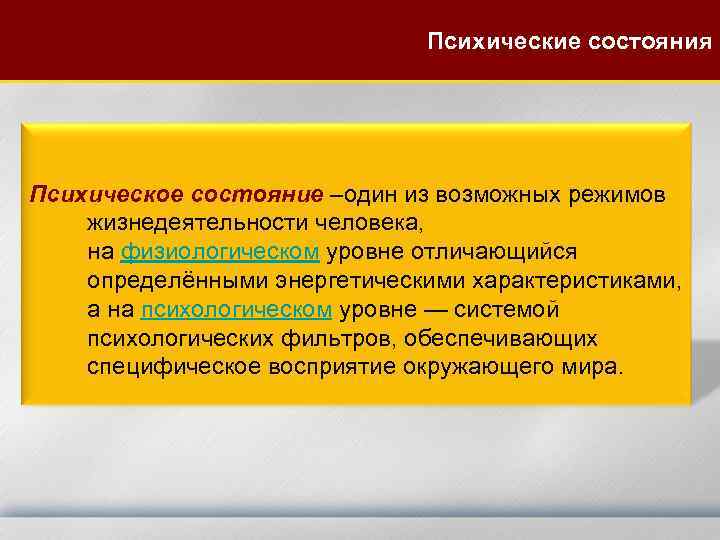 Психические состояния

Психическое состояние –один из возможных режимов жизнедеятельности человека, на физиологическом уровне отличающийся определёнными энергетическими характеристиками, а на психологическом уровне — системой психологических фильтров, обеспечивающих специфическое восприятие окружающего мира.